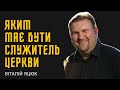 ЯКИМ
МАЄ БУТИ
СЛУЖИТЕЛЬ
ЦЕРКВИ

ВІТАЛІЙ ЯЦЮК